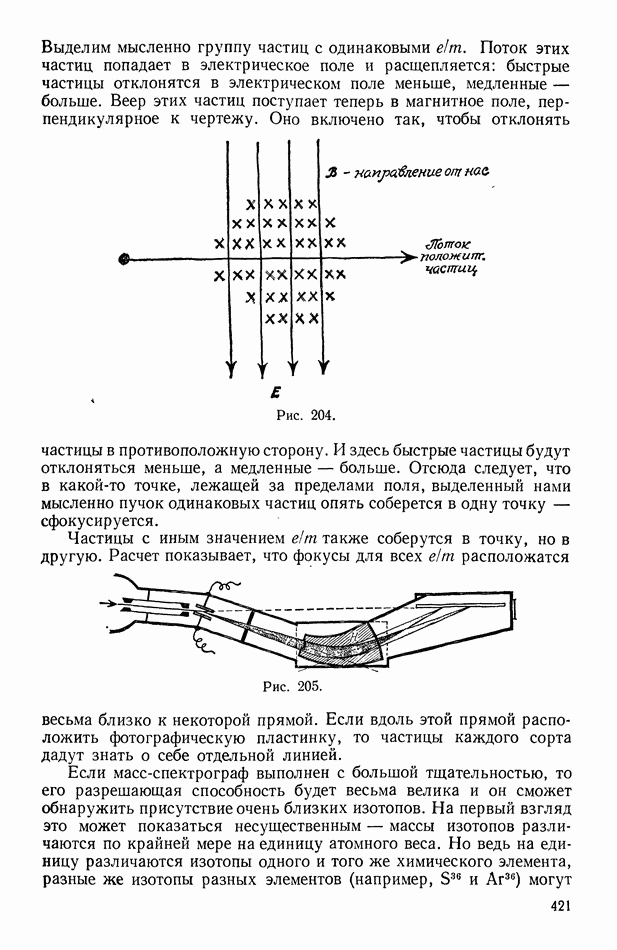 Выделим мысленно группу частиц с одинаковыми $e/m$. Поток этих частиц попадает в электрическое поле и расщепляется: быстрые частицы отклонятся в электрическом поле меньше, медленные — больше. Веер этих частиц поступает теперь в магнитное поле, перпендикулярное к чертежу. Оно включено так, чтобы отклонять

B - направление от нас

Поток положит. частиц

E

Рис. 204.

частицы в противоположную сторону. И здесь быстрые частицы будут отклоняться меньше, а медленные — больше. Отсюда следует, что в какой-то точке, лежащей за пределами поля, выделенный нами мысленно пучок одинаковых частиц опять соберется в одну точку — сфокусируется.

Частицы с иным значением $e/m$ также соберутся в точку, но в другую. Расчет показывает, что фокусы для всех $e/m$ расположатся

Рис. 205.

весьма близко к некоторой прямой. Если вдоль этой прямой расположить фотографическую пластинку, то частицы каждого сорта дадут знать о себе отдельной линией.

Если масс-спектрограф выполнен с большой тщательностью, то его разрешающая способность будет весьма велика и он сможет обнаружить присутствие очень близких изотопов. На первый взгляд это может показаться несущественным — массы изотопов различаются по крайней мере на единицу атомного веса. Но ведь на единицу различаются изотопы одного и того же химического элемента, разные же изотопы разных элементов (например, $S^{36}$ и $Ar^{36}$) могут

421